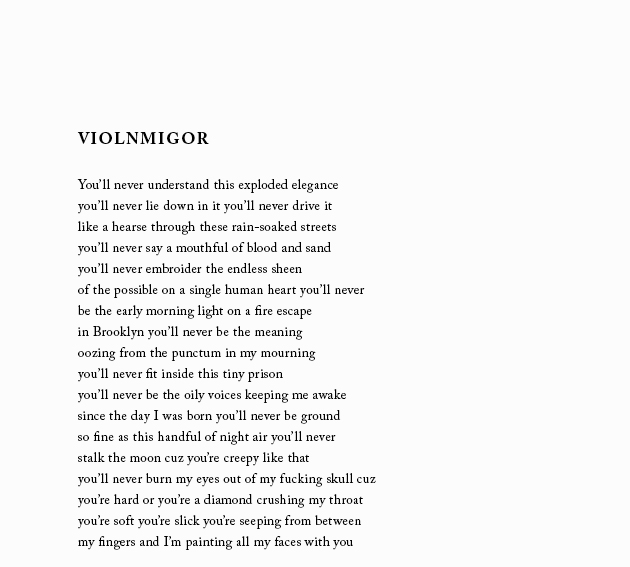 VIOLNMIGOR

You'll never understand this exploded elegance
you'll never lie down in it you'll never drive it
like a hearse through these rain-soaked streets
you'll never say a mouthful of blood and sand
you'll never embroider the endless sheen
of the possible on a single human heart you'll never
be the early morning light on a fire escape
in Brooklyn you'll never be the meaning
oozing from the punctum in my mourning
you'll never fit inside this tiny prison
you'll never be the oily voices keeping me awake
since the day I was born you'll never be ground
so fine as this handful of night air you'll never
stalk the moon cuz you're creepy like that
you'll never burn my eyes out of my fucking skull cuz
you're hard or you're a diamond crushing my throat
you're soft you're slick you're seeping from between
my fingers and I'm painting all my faces with you